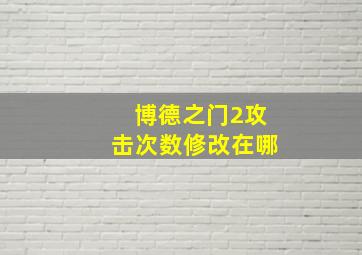 博德之门2攻击次数修改在哪